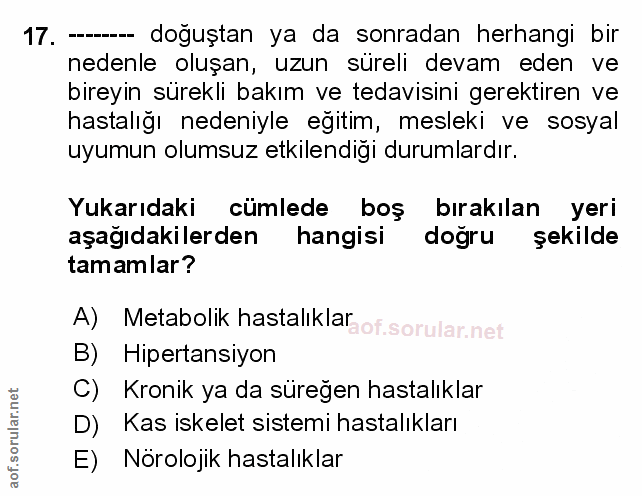 17. -------- doğuştan ya da sonradan herhangi bir nedenle oluşan, uzun süreli devam eden ve bireyin sürekli bakım ve tedavisini gerektiren ve hastalığı nedeniyle eğitim, mesleki ve sosyal uyumun olumsuz etkilendiği durumlardır.

Yukarıdaki cümlede boş bırakılan yeri aşağıdakilerden hangisi doğru şekilde tamamlar?

A) Metabolik hastalıklar
aof.sorular.net
B) Hipertansiyon
C) Kronik ya da süreğen hastalıklar
D) Kas iskelet sistemi hastalıkları
E) Nörolojik hastalıklar

aof.sorular.net